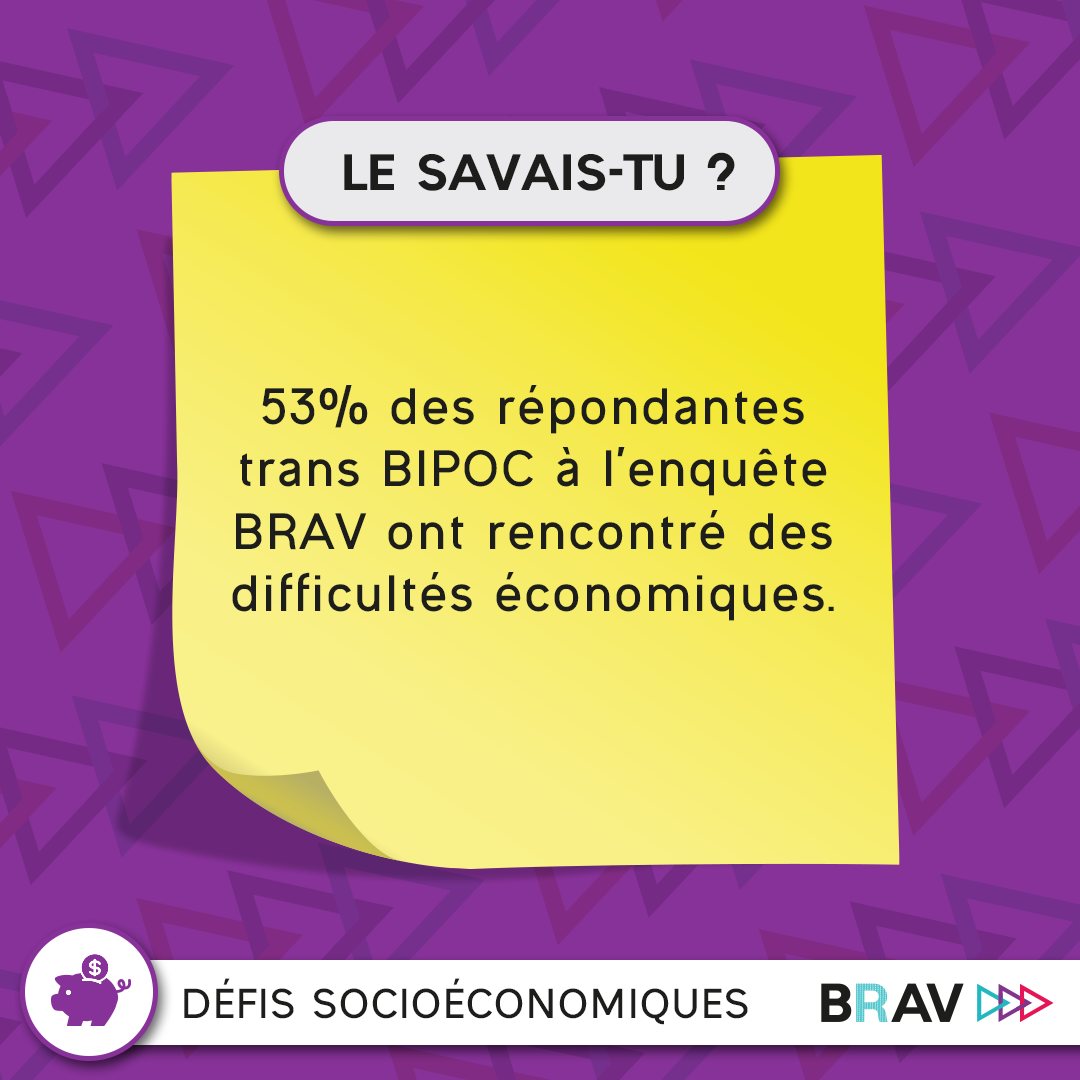 LE SAVAIS-TU ?

53% des répondantes trans BIPOC à l'enquête BRAV ont rencontré des difficultés économiques.

$

DÉFIS SOCIOÉCONOMIQUES

BRAV